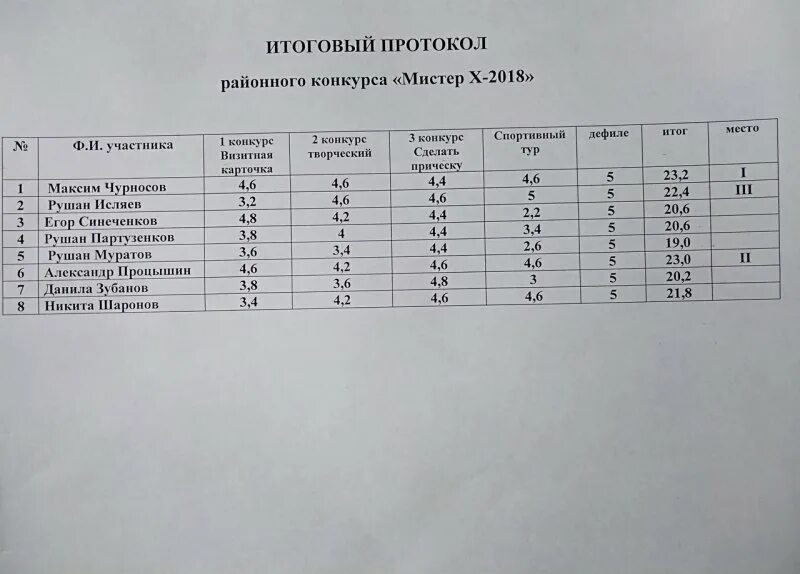 ИТОГОВЫЙ ПРОТОКОЛ

районного конкурса «Мистер Х-2018»

| № | Ф.И. участника | 1 конкурс Визитная карточка | 2 конкурс творческий | 3 конкурс Сделать прическу | Спортивный тур | дефиле | итог | место |
|---|---|---|---|---|---|---|---|---|
| 1 | Максим Чурносов | 4,6 | 4,6 | 4,4 | 4,6 | 5 | 23,2 | I |
| 2 | Рушан Исляев | 3,2 | 4,6 | 4,6 | 5 | 5 | 22,4 | III |
| 3 | Егор Синеченков | 4,8 | 4,2 | 4,4 | 2,2 | 5 | 20,6 | |
| 4 | Рушан Партузенков | 3,8 | 4 | 4,4 | 3,4 | 5 | 20,6 | |
| 5 | Рушан Муратов | 3,6 | 3,4 | 4,4 | 2,6 | 5 | 19,0 | |
| 6 | Александр Процышин | 4,6 | 4,2 | 4,6 | 4,6 | 5 | 23,0 | II |
| 7 | Данила Зубанов | 3,8 | 3,6 | 4,8 | 3 | 5 | 20,2 | |
| 8 | Никита Шаронов | 3,4 | 4,2 | 4,6 | 4,6 | 5 | 21,8 | |